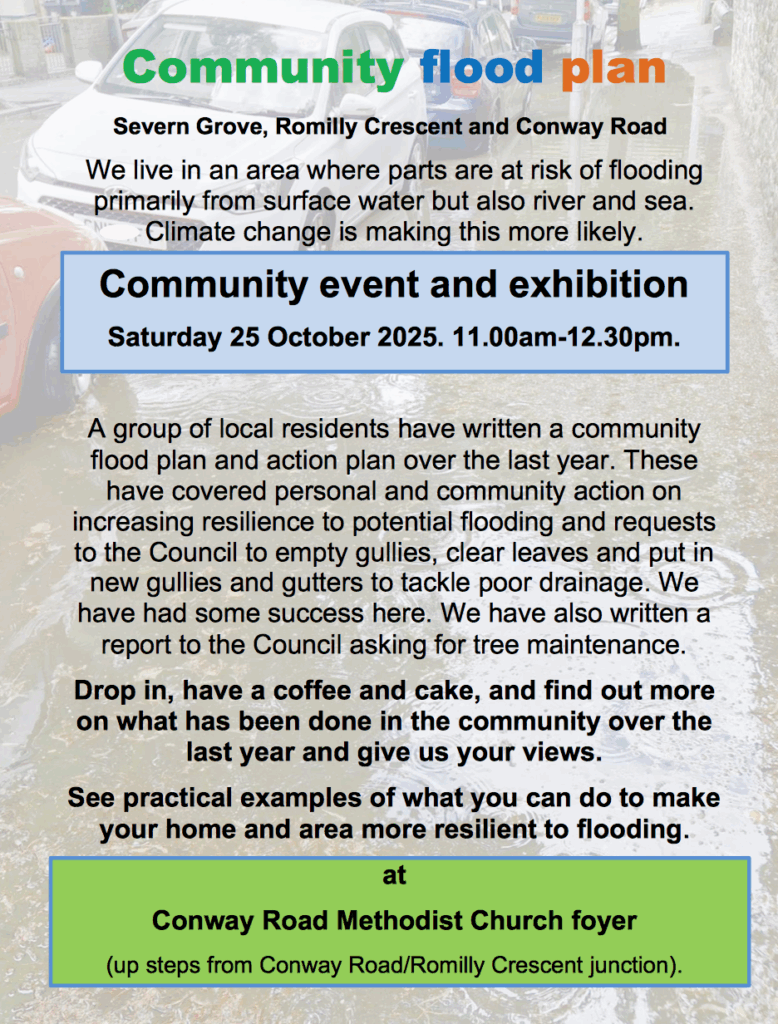 Community flood plan

Severn Grove, Romilly Crescent and Conway Road

We live in an area where parts are at risk of flooding primarily from surface water but also river and sea. Climate change is making this more likely.

Community event and exhibition

Saturday 25 October 2025. 11.00am-12.30pm.

A group of local residents have written a community flood plan and action plan over the last year. These have covered personal and community action on increasing resilience to potential flooding and requests to the Council to empty gullies, clear leaves and put in new gullies and gutters to tackle poor drainage. We have had some success here. We have also written a report to the Council asking for tree maintenance.

Drop in, have a coffee and cake, and find out more on what has been done in the community over the last year and give us your views.

See practical examples of what you can do to make your home and area more resilient to flooding.

at

Conway Road Methodist Church foyer

(up steps from Conway Road/Romilly Crescent junction).